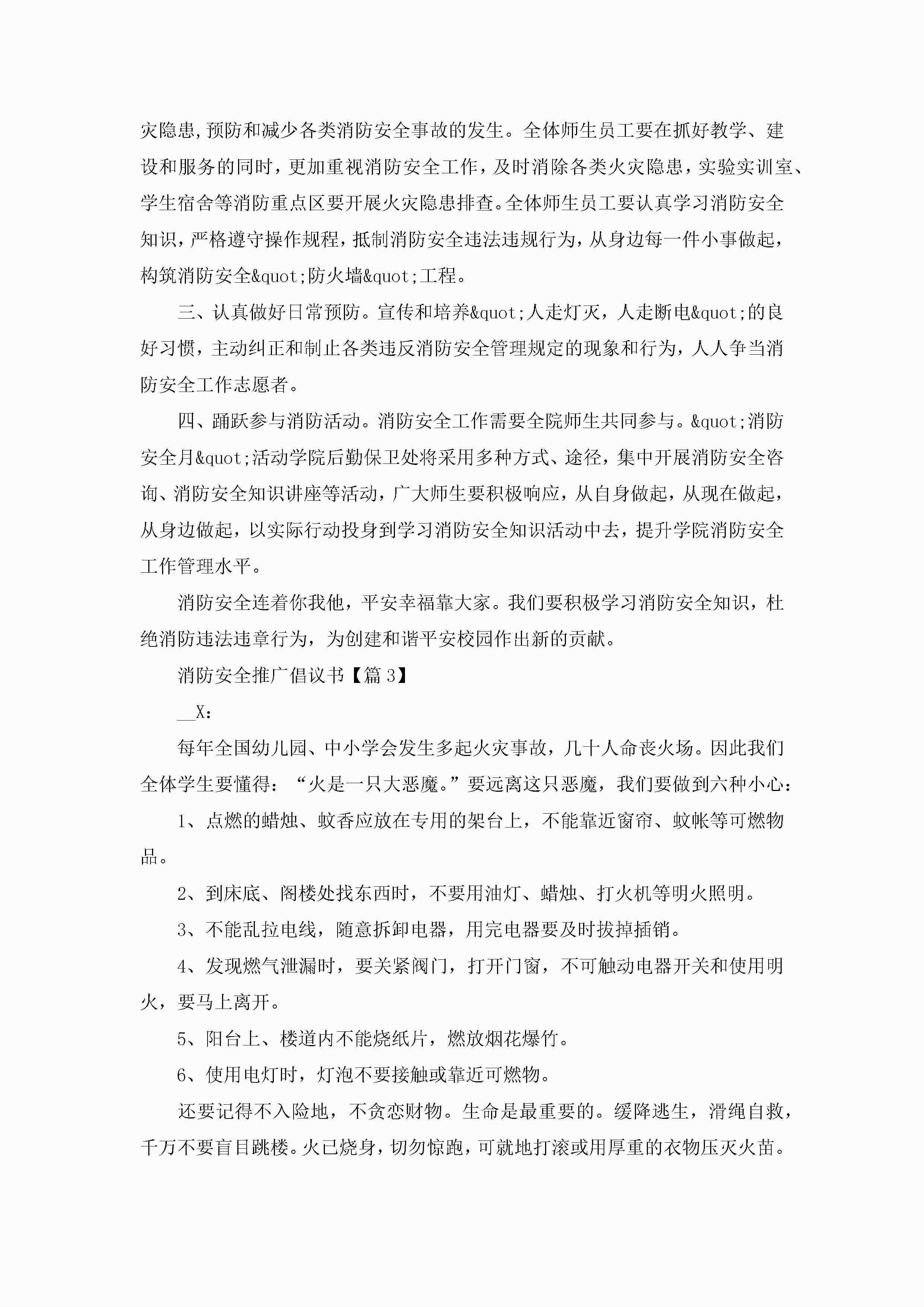 灾隐患，预防和减少各类消防安全事故的发生。全体师生员工要在抓好教学、建设和服务的同时，更加重视消防安全工作，及时消除各类火灾隐患，实验实训室、学生宿舍等消防重点区要开展火灾隐患排查。全体师生员工要认真学习消防安全知识，严格遵守操作规程，抵制消防安全违法违规行为，从身边每一件小事做起，构筑消防安全&quot;防火墙&quot;工程。

三、认真做好日常预防。宣传和培养&quot;人走灯灭，人走断电&quot;的良好习惯，主动纠正和制止各类违反消防安全管理规定的现象和行为，人人争当消防安全工作志愿者。

四、踊跃参与消防活动。消防安全工作需要全院师生共同参与。&quot;消防安全月&quot;活动学院后勤保卫处将采用多种方式、途径，集中开展消防安全咨询、消防安全知识讲座等活动，广大师生要积极响应，从自身做起，从现在做起，从身边做起，以实际行动投身到学习消防安全知识活动中去，提升学院消防安全工作管理水平。

消防安全连着你我他，平安幸福靠大家。我们要积极学习消防安全知识，杜绝消防违法违章行为，为创建和谐平安校园作出新的贡献。

消防安全推广倡议书【篇3】

__X：

每年全国幼儿园、中小学会发生多起火灾事故，几十人命丧火场。因此我们全体学生要懂得：“火是一只大恶魔。”要远离这只恶魔，我们要做到六种小心：

1、点燃的蜡烛、蚊香应放在专用的架台上，不能靠近窗帘、蚊帐等可燃物品。

2、到床底、阁楼处找东西时，不要用油灯、蜡烛、打火机等明火照明。

3、不能乱拉电线，随意拆卸电器，用完电器要及时拔掉插销。

4、发现燃气泄漏时，要关紧阀门，打开门窗，不可触动电器开关和使用明火，要马上离开。

5、阳台上、楼道内不能烧纸片，燃放烟花爆竹。

6、使用电灯时，灯泡不要接触或靠近可燃物。

还要记得不入险地，不贪恋财物。生命是最重要的。缓降逃生，滑绳自救，千万不要盲目跳楼。火已烧身，切勿惊跑，可就地打滚或用厚重的衣物压灭火苗。